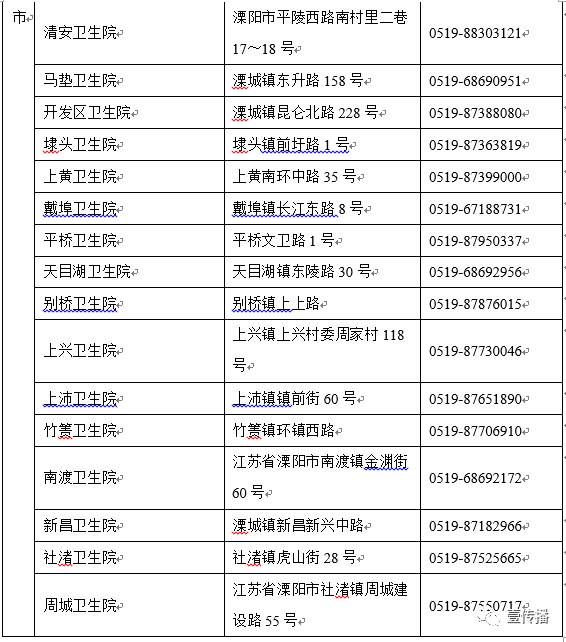 | 市 | 清安卫生院 | 溧阳市平陵西路南村里二巷17～18号 | 0519-88303121 |
|---|---|---|---|
| | 马垫卫生院 | 溧城镇东升路158号 | 0519-68690951 |
| | 开发区卫生院 | 溧城镇昆仑北路228号 | 0519-87388080 |
| | 埭头卫生院 | 埭头镇前圩路1号 | 0519-87363819 |
| | 上黄卫生院 | 上黄南环中路35号 | 0519-87399000 |
| | 戴埠卫生院 | 戴埠镇长江东路8号 | 0519-67188731 |
| | 平桥卫生院 | 平桥文卫路1号 | 0519-87950337 |
| | 天目湖卫生院 | 天目湖镇东陵路30号 | 0519-68692956 |
| | 别桥卫生院 | 别桥镇上上路 | 0519-87876015 |
| | 上兴卫生院 | 上兴镇上兴村委周家村118号 | 0519-87730046 |
| | 上沛卫生院 | 上沛镇镇前街60号 | 0519-87651890 |
| | 竹箦卫生院 | 竹箦镇环镇西路 | 0519-87706910 |
| | 南渡卫生院 | 江苏省溧阳市南渡镇金渊街60号 | 0519-68692172 |
| | 新昌卫生院 | 溧城镇新昌新兴中路 | 0519-87182966 |
| | 社渚卫生院 | 社渚镇虎山街28号 | 0519-87525665 |
| | 周城卫生院 | 江苏省溧阳市社渚镇周城建设路55号 | 0519-87550717 |

壹传播